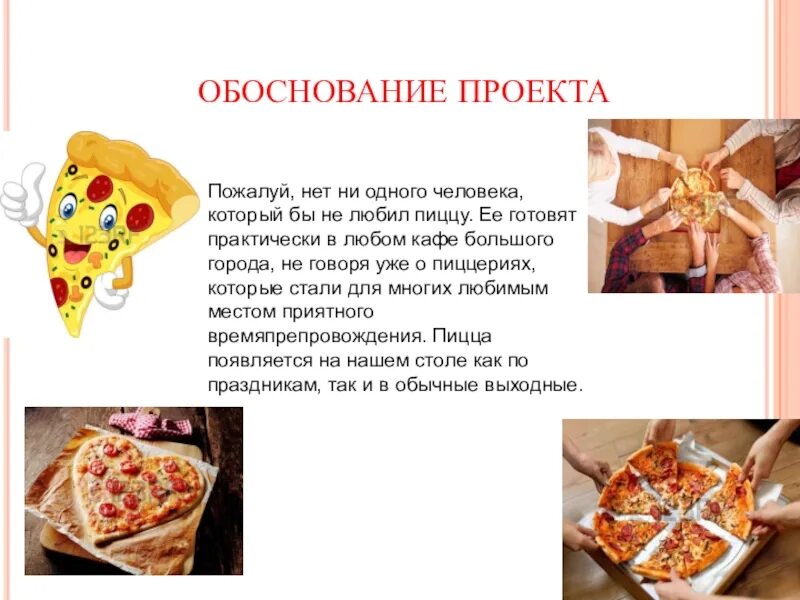 ОБОСНОВАНИЕ ПРОЕКТА

Пожалуй, нет ни одного человека, который бы не любил пиццу. Ее готовят практически в любом кафе большого города, не говоря уже о пиццериях, которые стали для многих любимым местом приятного времяпрепровождения. Пицца появляется на нашем столе как по праздникам, так и в обычные выходные.